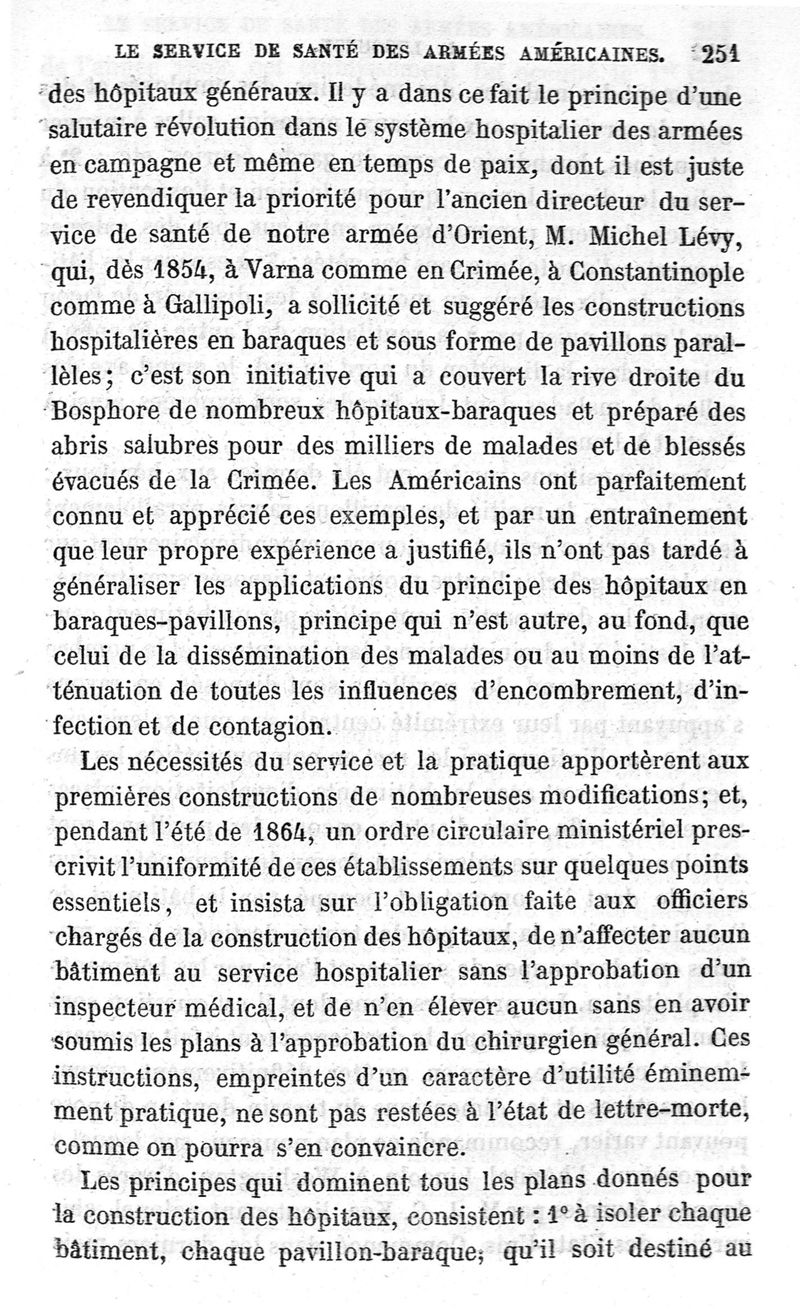 LE SERVICE DE SANTÉ DES ARMÉES AMÉRICAINES. 251

des hôpitaux généraux. Il y a dans ce fait le principe d'une salutaire révolution dans le système hospitalier des armées en campagne et même en temps de paix, dont il est juste de revendiquer la priorité pour l'ancien directeur du service de santé de notre armée d'Orient, M. Michel Lévy, qui, dès 1854, à Varna comme en Crimée, à Constantinople comme à Gallipoli, a sollicité et suggéré les constructions hospitalières en baraques et sous forme de pavillons parallèles; c'est son initiative qui a couvert la rive droite du Bosphore de nombreux hôpitaux-baraques et préparé des abris salubres pour des milliers de malades et de blessés évacués de la Crimée. Les Américains ont parfaitement connu et apprécié ces exemples, et par un entraînement que leur propre expérience a justifié, ils n'ont pas tardé à généraliser les applications du principe des hôpitaux en baraques-pavillons, principe qui n'est autre, au fond, que celui de la dissémination des malades ou au moins de l'atténuation de toutes les influences d'encombrement, d'infection et de contagion.

Les nécessités du service et la pratique apportèrent aux premières constructions de nombreuses modifications; et, pendant l'été de 1864, un ordre circulaire ministériel prescrivit l'uniformité de ces établissements sur quelques points essentiels, et insista sur l'obligation faite aux officiers chargés de la construction des hôpitaux, de n'affecter aucun bâtiment au service hospitalier sans l'approbation d'un inspecteur médical, et de n'en élever aucun sans en avoir soumis les plans à l'approbation du chirurgien général. Ces instructions, empreintes d'un caractère d'utilité éminemment pratique, ne sont pas restées à l'état de lettre-morte, comme on pourra s'en convaincre.

Les principes qui dominent tous les plans donnés pour la construction des hôpitaux, consistent : 1° à isoler chaque bâtiment, chaque pavillon-baraque, qu'il soit destiné au